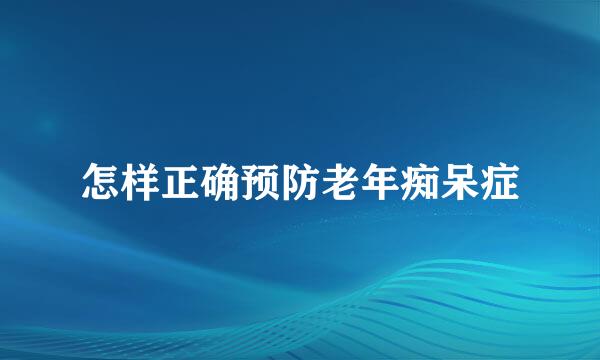 怎样正确预防老年痴呆症